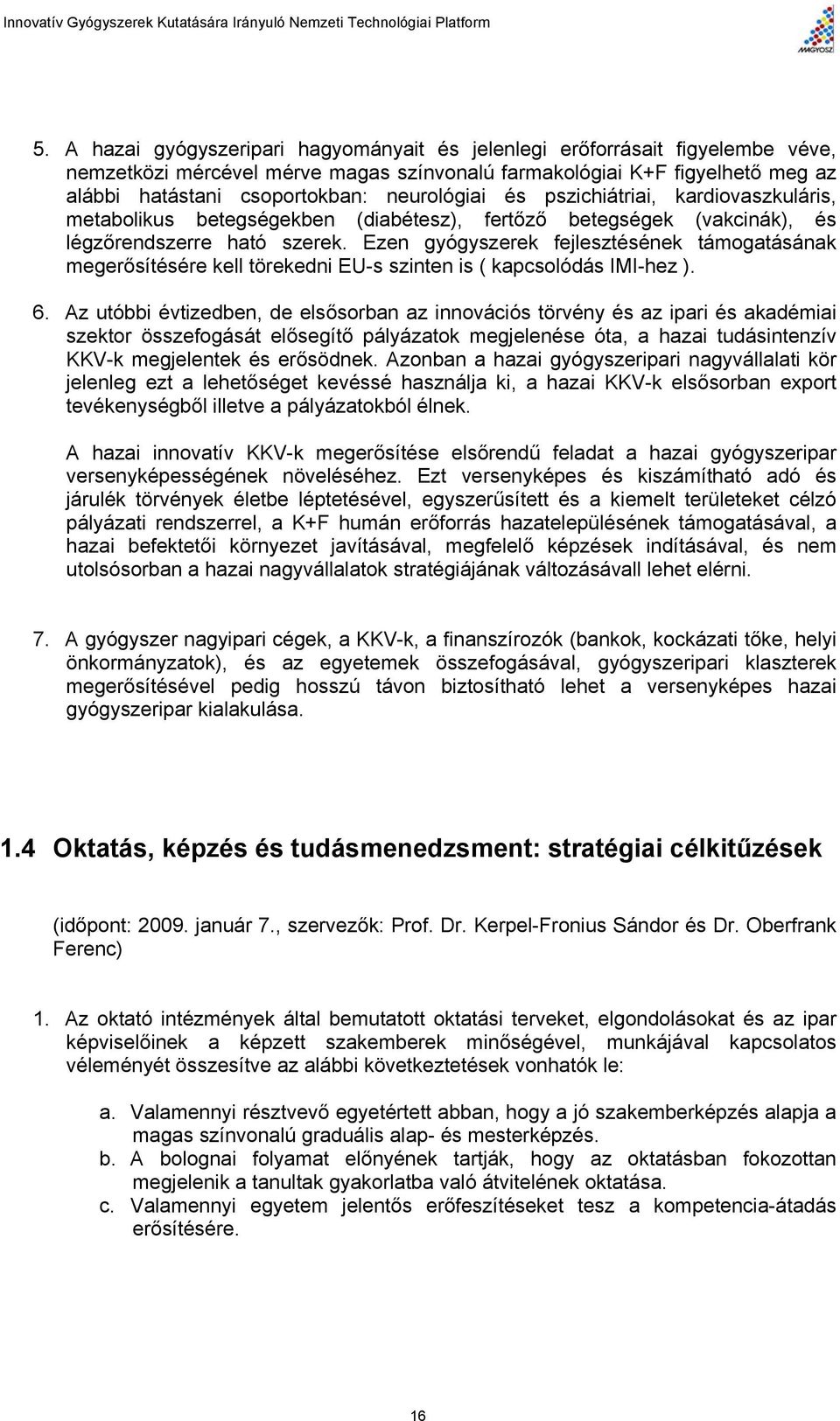 Innovatív Gyógyszerek Kutatására Irányuló Nemzeti Technológiai Platform

MAGYOSZ

5. A hazai gyógyszeripari hagyományait és jelenlegi erőforrásait figyelembe véve, nemzetközi mércével mérve magas színvonalú farmakológiai K+F figyelhető meg az alábbi hatástani csoportokban: neurológiai és pszichiátriai, kardiovaszkuláris, metabolikus betegségekben (diabétesz), fertőző betegségek (vakcinák), és légzőrendszerre ható szerek. Ezen gyógyszerek fejlesztésének támogatásának megerősítésére kell törekedni EU-s szinten is ( kapcsolódás IMI-hez ).

6. Az utóbbi évtizedben, de elsősorban az innovációs törvény és az ipari és akadémiai szektor összefogását elősegítő pályázatok megjelenése óta, a hazai tudásintenzív KKV-k megjelentek és erősödnek. Azonban a hazai gyógyszeripari nagyvállalati kör jelenleg ezt a lehetőséget kevéssé használja ki, a hazai KKV-k elsősorban export tevékenységből illetve a pályázatokból élnek.

A hazai innovatív KKV-k megerősítése elsőrendű feladat a hazai gyógyszeripar versenyképességének növeléséhez. Ezt versenyképes és kiszámítható adó és járulék törvények életbe léptetésével, egyszerűsített és a kiemelt területeket célzó pályázati rendszerrel, a K+F humán erőforrás hazatelepülésének támogatásával, a hazai befektetői környezet javításával, megfelelő képzések indításával, és nem utolsósorban a hazai nagyvállalatok stratégiájának változásávall lehet elérni.

7. A gyógyszer nagyipari cégek, a KKV-k, a finanszírozók (bankok, kockázati tőke, helyi önkormányzatok), és az egyetemek összefogásával, gyógyszeripari klaszterek megerősítésével pedig hosszú távon biztosítható lehet a versenyképes hazai gyógyszeripar kialakulása.

1.4 Oktatás, képzés és tudásmenedzsment: stratégiai célkitűzések

(időpont: 2009. január 7., szervezők: Prof. Dr. Kerpel-Fronius Sándor és Dr. Oberfrank Ferenc)

1. Az oktató intézmények által bemutatott oktatási terveket, elgondolásokat és az ipar képviselőinek a képzett szakemberek minőségével, munkájával kapcsolatos véleményét összesítve az alábbi következtetések vonhatók le:

a. Valamennyi résztvevő egyetértett abban, hogy a jó szakemberképzés alapja a magas színvonalú graduális alap- és mesterképzés.
b. A bolognai folyamat előnyének tartják, hogy az oktatásban fokozottan megjelenik a tanultak gyakorlatba való átvitelének oktatása.
c. Valamennyi egyetem jelentős erőfeszítéseket tesz a kompetencia-átadás erősítésére.

16